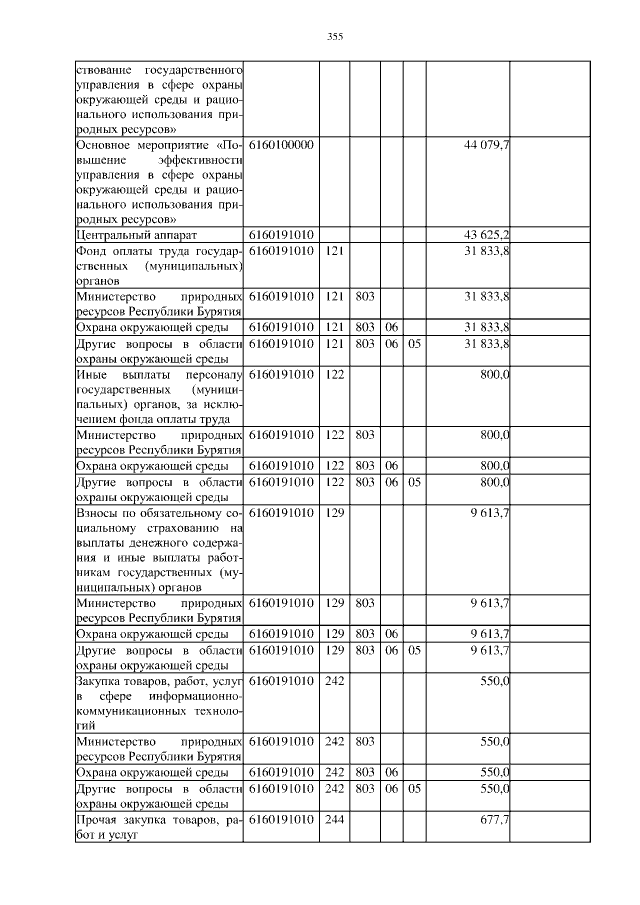 355

| | | | | | | | |
|---|---|---|---|---|---|---|---|
| ствование государственного управления в сфере охраны окружающей среды и рационального использования природных ресурсов» | | | | | | | |
| Основное мероприятие «Повышение эффективности управления в сфере охраны окружающей среды и рационального использования природных ресурсов» | 6160100000 | | | | | 44 079,7 | |
| Центральный аппарат | 6160191010 | | | | | 43 625,2 | |
| Фонд оплаты труда государственных (муниципальных) органов | 6160191010 | 121 | | | | 31 833,8 | |
| Министерство природных ресурсов Республики Бурятия | 6160191010 | 121 | 803 | | | 31 833,8 | |
| Охрана окружающей среды | 6160191010 | 121 | 803 | 06 | | 31 833,8 | |
| Другие вопросы в области охраны окружающей среды | 6160191010 | 121 | 803 | 06 | 05 | 31 833,8 | |
| Иные выплаты персоналу государственных (муниципальных) органов, за исключением фонда оплаты труда | 6160191010 | 122 | | | | 800,0 | |
| Министерство природных ресурсов Республики Бурятия | 6160191010 | 122 | 803 | | | 800,0 | |
| Охрана окружающей среды | 6160191010 | 122 | 803 | 06 | | 800,0 | |
| Другие вопросы в области охраны окружающей среды | 6160191010 | 122 | 803 | 06 | 05 | 800,0 | |
| Взносы по обязательному социальному страхованию на выплаты денежного содержания и иные выплаты работникам государственных (муниципальных) органов | 6160191010 | 129 | | | | 9 613,7 | |
| Министерство природных ресурсов Республики Бурятия | 6160191010 | 129 | 803 | | | 9 613,7 | |
| Охрана окружающей среды | 6160191010 | 129 | 803 | 06 | | 9 613,7 | |
| Другие вопросы в области охраны окружающей среды | 6160191010 | 129 | 803 | 06 | 05 | 9 613,7 | |
| Закупка товаров, работ, услуг в сфере информационно-коммуникационных технологий | 6160191010 | 242 | | | | 550,0 | |
| Министерство природных ресурсов Республики Бурятия | 6160191010 | 242 | 803 | | | 550,0 | |
| Охрана окружающей среды | 6160191010 | 242 | 803 | 06 | | 550,0 | |
| Другие вопросы в области охраны окружающей среды | 6160191010 | 242 | 803 | 06 | 05 | 550,0 | |
| Прочая закупка товаров, работ и услуг | 6160191010 | 244 | | | | 677,7 | |